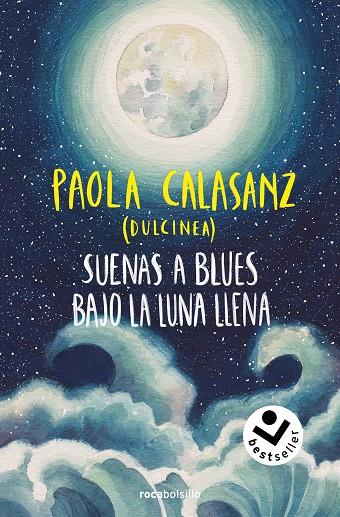 PAOLA CALASANZ
(DULCINEA)

SUENAS A BLUES
BAJO LA LUNA LLENA

bestseller

rocabolsillo